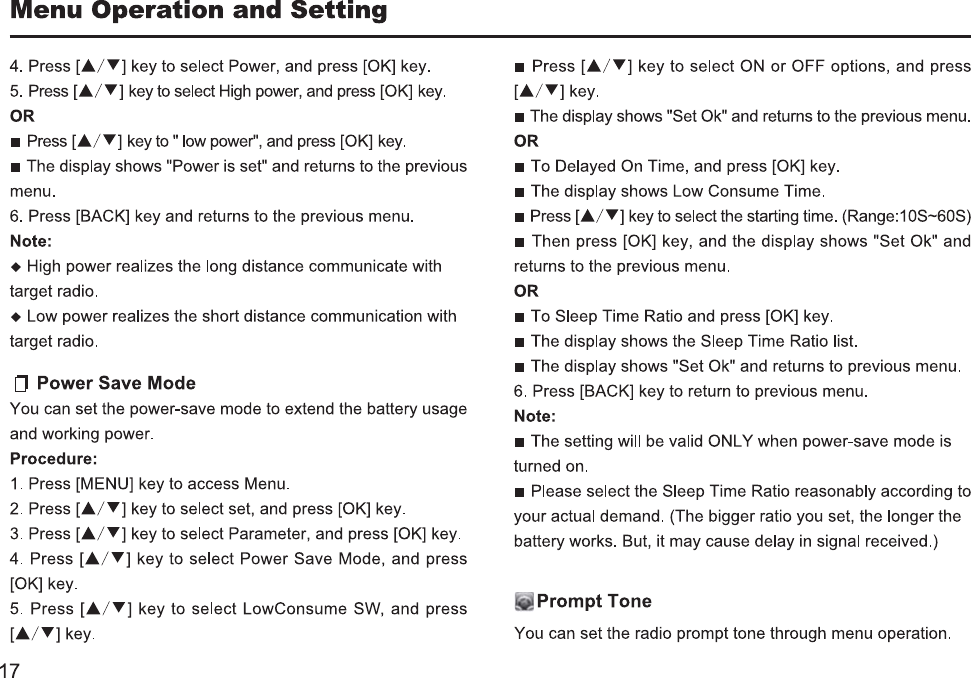 Menu Operation and Setting

4. Press [▲/▼] key to select Power, and press [OK] key.
5. Press [▲/▼] key to select High power, and press [OK] key.
OR
■ Press [▲/▼] key to " low power", and press [OK] key.
■ The display shows "Power is set" and returns to the previous menu.
6. Press [BACK] key and returns to the previous menu.
Note:
◆ High power realizes the long distance communicate with target radio.
◆ Low power realizes the short distance communication with target radio.

Power Save Mode
You can set the power-save mode to extend the battery usage and working power.
Procedure:
1. Press [MENU] key to access Menu.
2. Press [▲/▼] key to select set, and press [OK] key.
3. Press [▲/▼] key to select Parameter, and press [OK] key.
4. Press [▲/▼] key to select Power Save Mode, and press [OK] key.
5. Press [▲/▼] key to select LowConsume SW, and press [▲/▼] key.

■ Press [▲/▼] key to select ON or OFF options, and press [▲/▼] key.
■ The display shows "Set Ok" and returns to the previous menu.
OR
■ To Delayed On Time, and press [OK] key.
■ The display shows Low Consume Time.
■ Press [▲/▼] key to select the starting time. (Range:10S~60S)
■ Then press [OK] key, and the display shows "Set Ok" and returns to the previous menu.
OR
■ To Sleep Time Ratio and press [OK] key.
■ The display shows the Sleep Time Ratio list.
■ The display shows "Set Ok" and returns to previous menu.
6. Press [BACK] key to return to previous menu.
Note:
■ The setting will be valid ONLY when power-save mode is turned on.
■ Please select the Sleep Time Ratio reasonably according to your actual demand. (The bigger ratio you set, the longer the battery works. But, it may cause delay in signal received.)

Prompt Tone
You can set the radio prompt tone through menu operation.

17